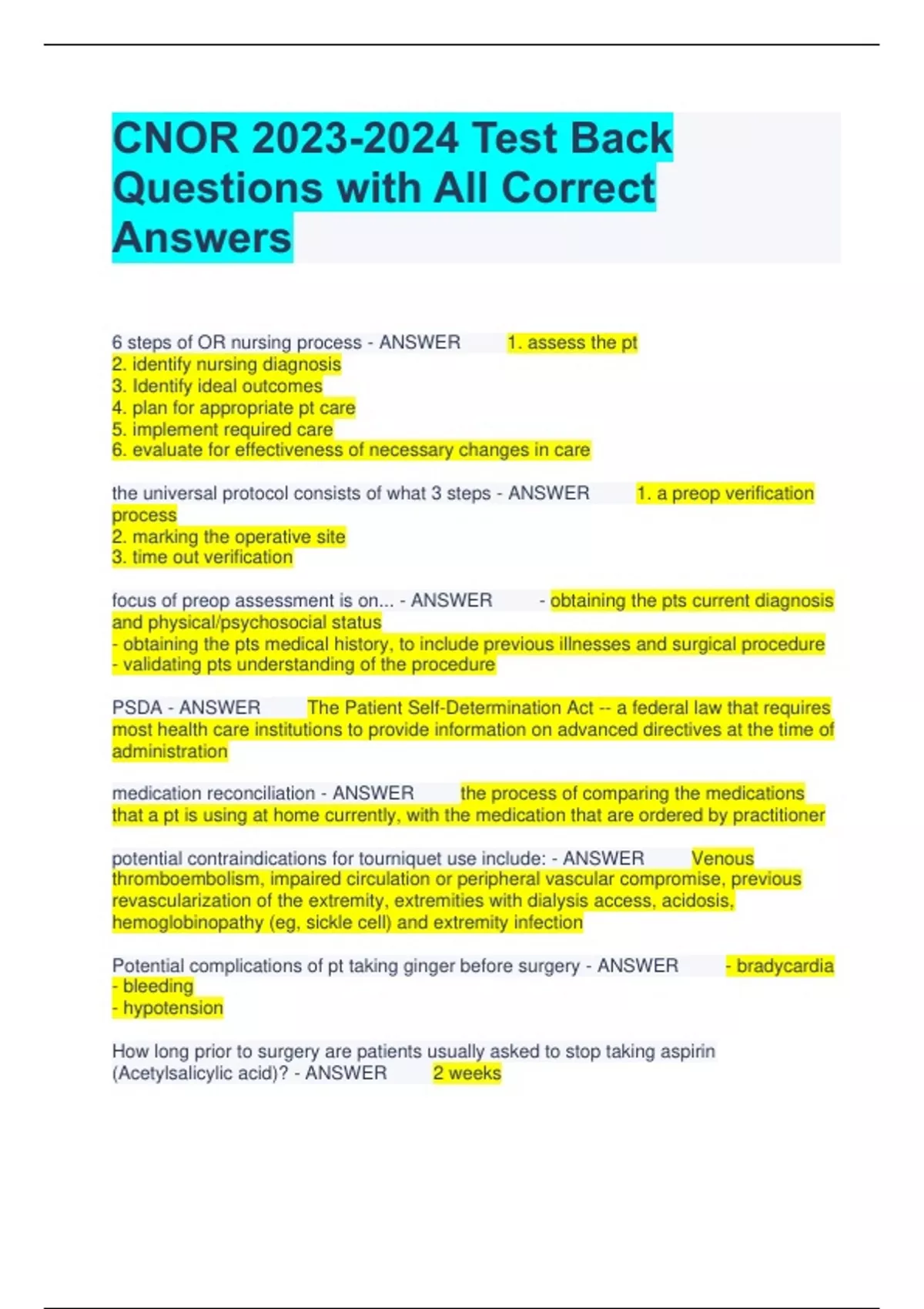 CNOR 2023-2024 Test Back Questions with All Correct Answers

6 steps of OR nursing process - ANSWER 1. assess the pt
2. identify nursing diagnosis
3. Identify ideal outcomes
4. plan for appropriate pt care
5. implement required care
6. evaluate for effectiveness of necessary changes in care

the universal protocol consists of what 3 steps - ANSWER 1. a preop verification process
2. marking the operative site
3. time out verification

focus of preop assessment is on... - ANSWER - obtaining the pts current diagnosis and physical/psychosocial status
- obtaining the pts medical history, to include previous illnesses and surgical procedure
- validating pts understanding of the procedure

PSDA - ANSWER The Patient Self-Determination Act -- a federal law that requires most health care institutions to provide information on advanced directives at the time of administration

medication reconciliation - ANSWER the process of comparing the medications that a pt is using at home currently, with the medication that are ordered by practitioner

potential contraindications for tourniquet use include: - ANSWER Venous thromboembolism, impaired circulation or peripheral vascular compromise, previous revascularization of the extremity, extremities with dialysis access, acidosis, hemoglobinopathy (eg, sickle cell) and extremity infection

Potential complications of pt taking ginger before surgery - ANSWER - bradycardia
- bleeding
- hypotension

How long prior to surgery are patients usually asked to stop taking aspirin (Acetylsalicylic acid)? - ANSWER 2 weeks